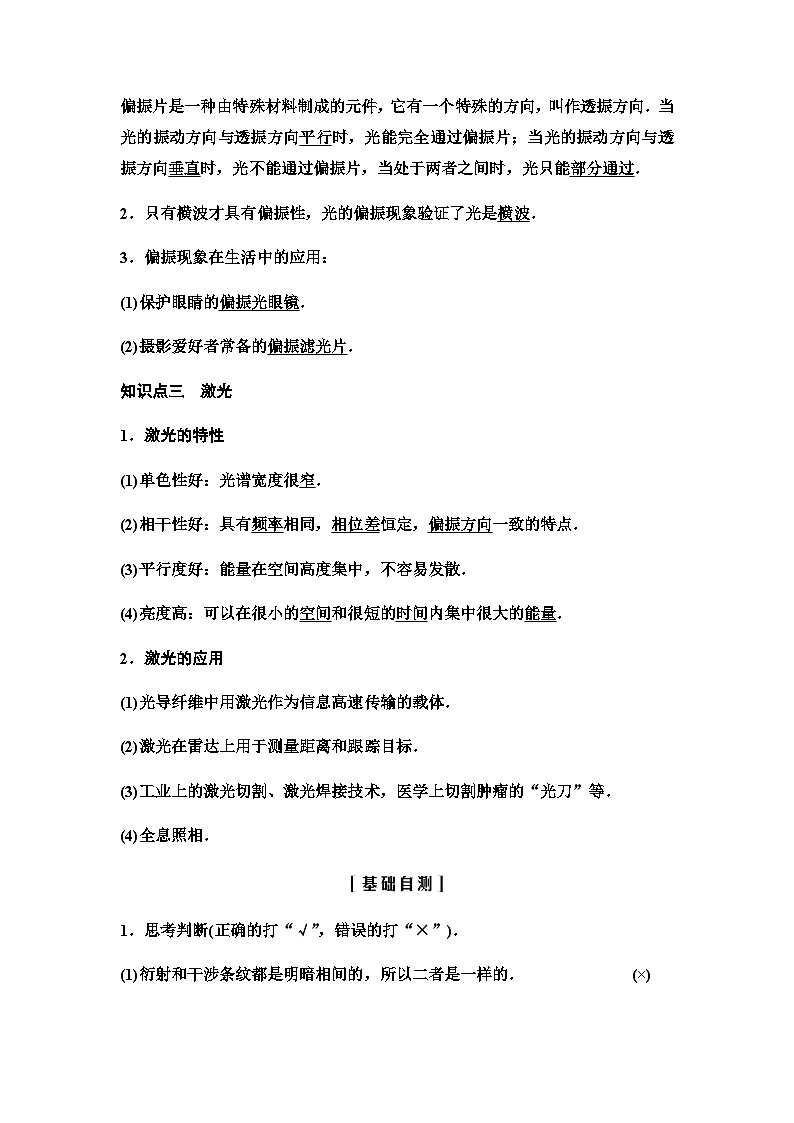 偏振片是一种由特殊材料制成的元件，它有一个特殊的方向，叫作透振方向．当光的振动方向与透振方向平行时，光能完全通过偏振片；当光的振动方向与透振方向垂直时，光不能通过偏振片，当处于两者之间时，光只能部分通过．

2．只有横波才具有偏振性，光的偏振现象验证了光是横波．

3．偏振现象在生活中的应用：

(1)保护眼睛的偏振光眼镜．

(2)摄影爱好者常备的偏振滤光片．

知识点三　激光

1．激光的特性

(1)单色性好：光谱宽度很窄．

(2)相干性好：具有频率相同，相位差恒定，偏振方向一致的特点．

(3)平行度好：能量在空间高度集中，不容易发散．

(4)亮度高：可以在很小的空间和很短的时间内集中很大的能量．

2．激光的应用

(1)光导纤维中用激光作为信息高速传输的载体．

(2)激光在雷达上用于测量距离和跟踪目标．

(3)工业上的激光切割、激光焊接技术，医学上切割肿瘤的“光刀”等．

(4)全息照相．

［基础自测］

1．思考判断(正确的打“√”，错误的打“×”)．

(1)衍射和干涉条纹都是明暗相间的，所以二者是一样的．　(×)